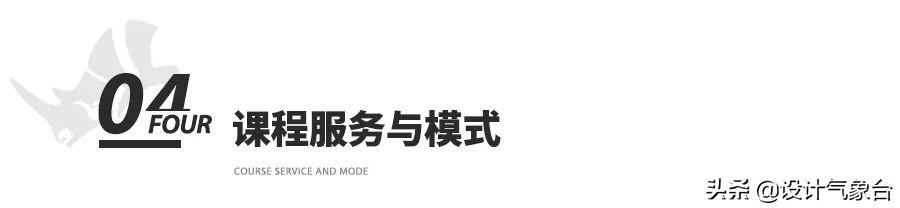 04 FOUR 课程服务与模式

COURSE SERVICE AND MODE

头条 @设计气象台